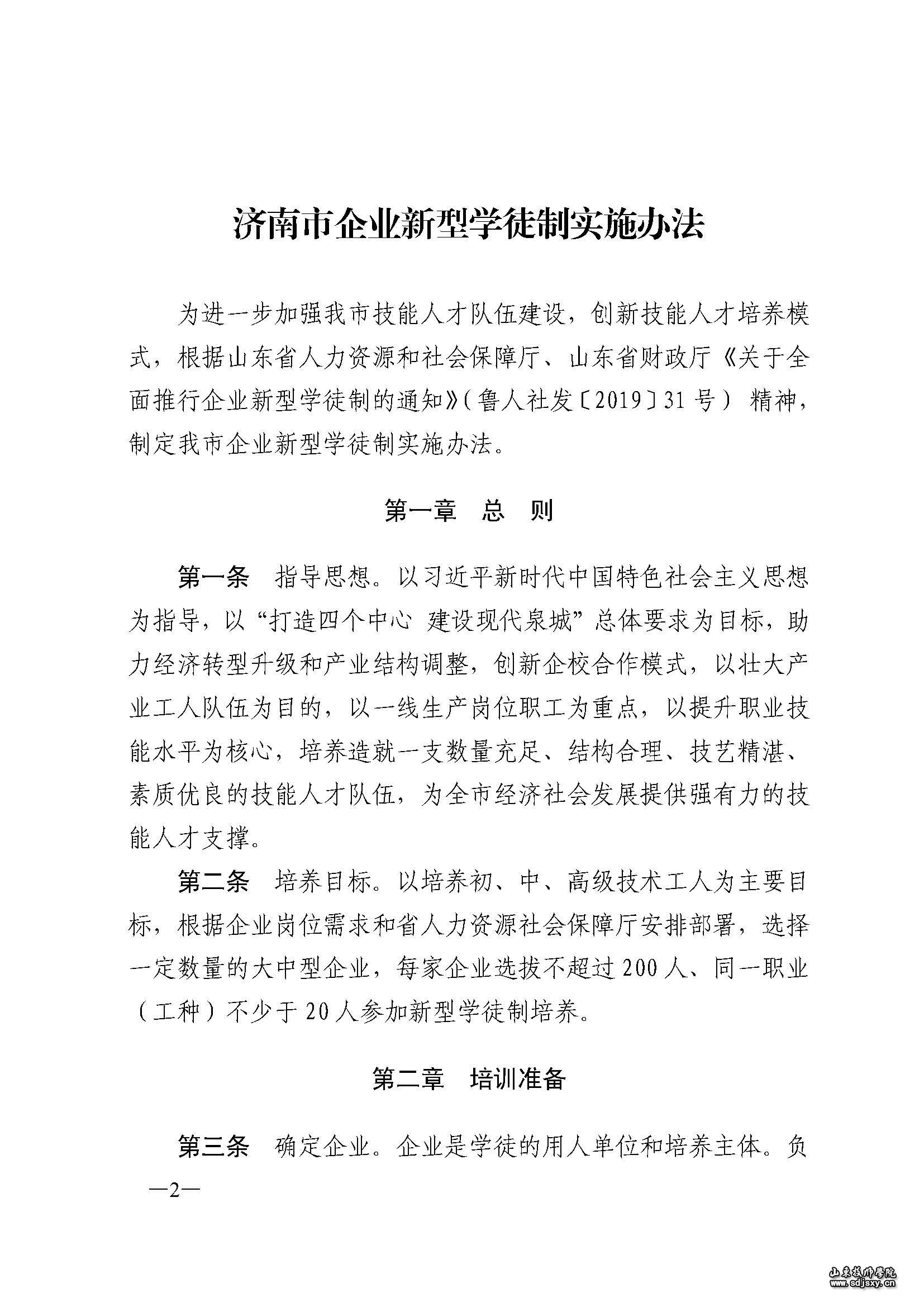 济南市企业新型学徒制实施办法

为进一步加强我市技能人才队伍建设，创新技能人才培养模式，根据山东省人力资源和社会保障厅、山东省财政厅《关于全面推行企业新型学徒制的通知》（鲁人社发〔2019〕31号）精神，制定我市企业新型学徒制实施办法。

第一章 总 则

第一条 指导思想。以习近平新时代中国特色社会主义思想为指导，以“打造四个中心 建设现代泉城”总体要求为目标，助力经济转型升级和产业结构调整，创新企校合作模式，以壮大产业工人队伍为目的，以一线生产岗位职工为重点，以提升职业技能水平为核心，培养造就一支数量充足、结构合理、技艺精湛、素质优良的技能人才队伍，为全市经济社会发展提供强有力的技能人才支撑。

第二条 培养目标。以培养初、中、高级技术工人为主要目标，根据企业岗位需求和省人力资源社会保障厅安排部署，选择一定数量的大中型企业，每家企业选拔不超过200人、同一职业（工种）不少于20人参加新型学徒制培养。

第二章 培训准备

第三条 确定企业。企业是学徒的用人单位和培养主体。负

—2—

山东技师学院
www.sdjsxy.cn